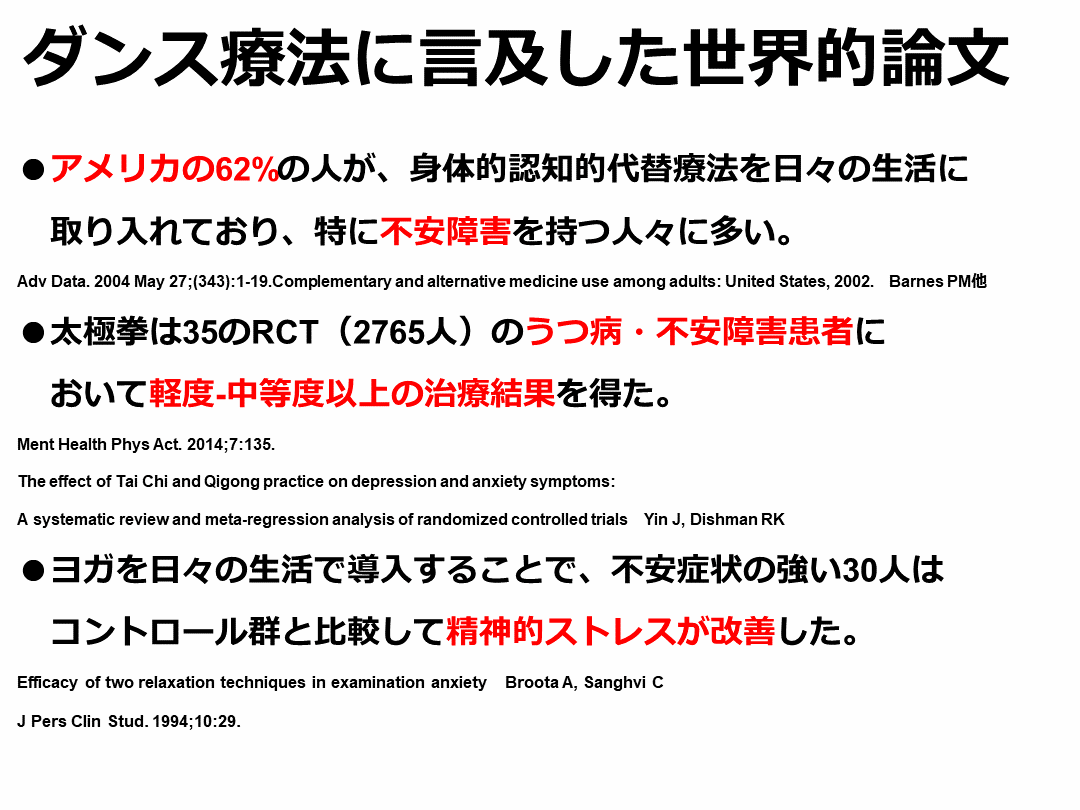 ダンス療法に言及した世界的論文

• アメリカの62%の人が、身体的認知的代替療法を日々の生活に取り入れており、特に不安障害を持つ人々に多い。

Adv Data. 2004 May 27;(343):1-19.Complementary and alternative medicine use among adults: United States, 2002. Barnes PM他

• 太極拳は35のRCT（2765人）のうつ病・不安障害患者において軽度-中等度以上の治療結果を得た。

Ment Health Phys Act. 2014;7:135.

The effect of Tai Chi and Qigong practice on depression and anxiety symptoms:

A systematic review and meta-regression analysis of randomized controlled trials Yin J, Dishman RK

• ヨガを日々の生活で導入することで、不安症状の強い30人はコントロール群と比較して精神的ストレスが改善した。

Efficacy of two relaxation techniques in examination anxiety Broota A, Sanghvi C

J Pers Clin Stud. 1994;10:29.